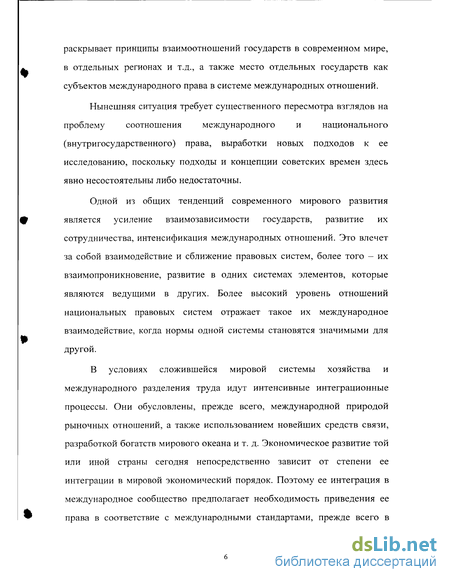 раскрывает принципы взаимоотношений государств в современном мире, в отдельных регионах и т.д., а также место отдельных государств как субъектов международного права в системе международных отношений.

Нынешняя ситуация требует существенного пересмотра взглядов на проблему соотношения международного и национального (внутригосударственного) права, выработки новых подходов к ее исследованию, поскольку подходы и концепции советских времен здесь явно несостоятельны либо недостаточны.

Одной из общих тенденций современного мирового развития является усиление взаимозависимости государств, развитие их сотрудничества, интенсификация международных отношений. Это влечет за собой взаимодействие и сближение правовых систем, более того – их взаимопроникновение, развитие в одних системах элементов, которые являются ведущими в других. Более высокий уровень отношений национальных правовых систем отражает такое их международное взаимодействие, когда нормы одной системы становятся значимыми для другой.

В условиях сложившейся мировой системы хозяйства и международного разделения труда идут интенсивные интеграционные процессы. Они обусловлены, прежде всего, международной природой рыночных отношений, а также использованием новейших средств связи, разработкой богатств мирового океана и т. д. Экономическое развитие той или иной страны сегодня непосредственно зависит от степени ее интеграции в мировой экономический порядок. Поэтому ее интеграция в международное сообщество предполагает необходимость приведения ее права в соответствие с международными стандартами, прежде всего в

6

dsLib.net
библиотека диссертаций